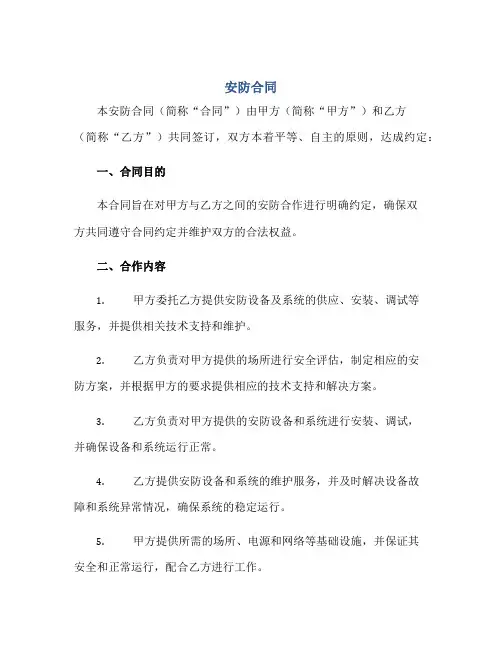 安防合同

本安防合同（简称“合同”）由甲方（简称“甲方”）和乙方（简称“乙方”）共同签订，双方本着平等、自主的原则，达成约定：

一、合同目的

本合同旨在对甲方与乙方之间的安防合作进行明确约定，确保双方共同遵守合同约定并维护双方的合法权益。

二、合作内容

1. 甲方委托乙方提供安防设备及系统的供应、安装、调试等服务，并提供相关技术支持和维护。

2. 乙方负责对甲方提供的场所进行安全评估，制定相应的安防方案，并根据甲方的要求提供相应的技术支持和解决方案。

3. 乙方负责对甲方提供的安防设备和系统进行安装、调试，并确保设备和系统运行正常。

4. 乙方提供安防设备和系统的维护服务，并及时解决设备故障和系统异常情况，确保系统的稳定运行。

5. 甲方提供所需的场所、电源和网络等基础设施，并保证其安全和正常运行，配合乙方进行工作。